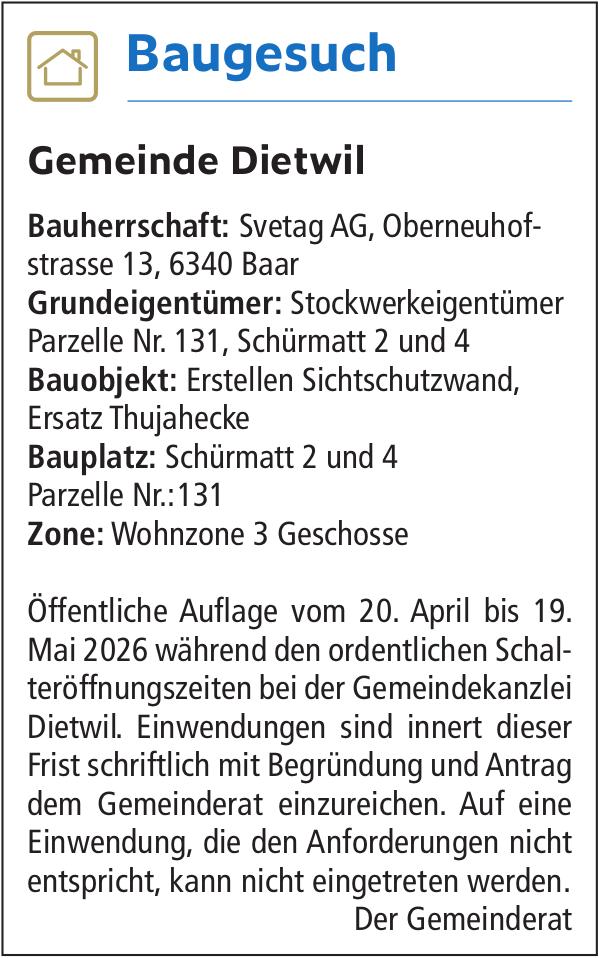 Baugesuch

Gemeinde Dietwil

Bauherrschaft: Svetag AG, Oberneuhofstrasse 13, 6340 Baar
Grundeigentümer: Stockwerkeigentümer Parzelle Nr. 131, Schürmatt 2 und 4
Bauobjekt: Erstellen Sichtschutzwand, Ersatz Thujahecke
Bauplatz: Schürmatt 2 und 4
Parzelle Nr.:131
Zone: Wohnzone 3 Geschosse

Öffentliche Auflage vom 20. April bis 19. Mai 2026 während den ordentlichen Schalteröffnungszeiten bei der Gemeindekanzlei Dietwil. Einwendungen sind innert dieser Frist schriftlich mit Begründung und Antrag dem Gemeinderat einzureichen. Auf eine Einwendung, die den Anforderungen nicht entspricht, kann nicht eingetreten werden.
Der Gemeinderat